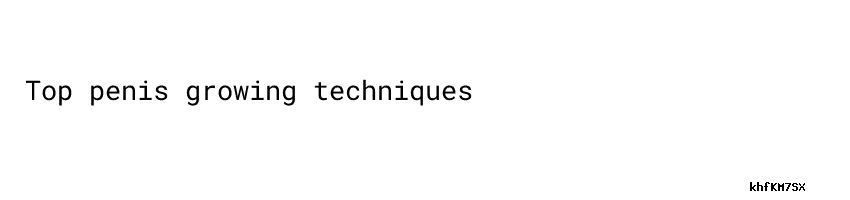 Top penis growing techniques

khfKM7SX